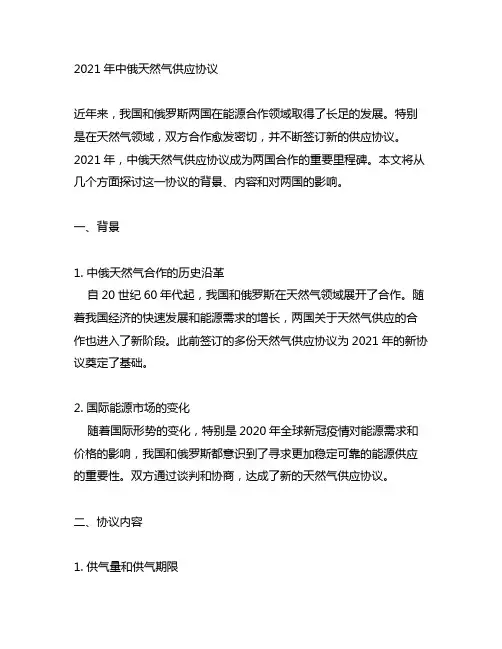 2021 年中俄天然气供应协议

近年来，我国和俄罗斯两国在能源合作领域取得了长足的发展。特别是在天然气领域，双方合作愈发密切，并不断签订新的供应协议。2021 年，中俄天然气供应协议成为两国合作的重要里程碑。本文将从几个方面探讨这一协议的背景、内容和对两国的影响。

一、背景

1. 中俄天然气合作的历史沿革
自 20 世纪 60 年代起，我国和俄罗斯在天然气领域展开了合作。随着我国经济的快速发展和能源需求的增长，两国关于天然气供应的合作也进入了新阶段。此前签订的多份天然气供应协议为 2021 年的新协议奠定了基础。

2. 国际能源市场的变化
随着国际形势的变化，特别是 2020 年全球新冠疫情对能源需求和价格的影响，我国和俄罗斯都意识到了寻求更加稳定可靠的能源供应的重要性。双方通过谈判和协商，达成了新的天然气供应协议。

二、协议内容

1. 供气量和供气期限